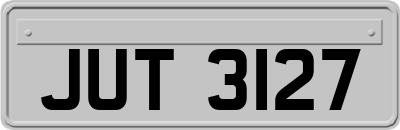 JUT 3127